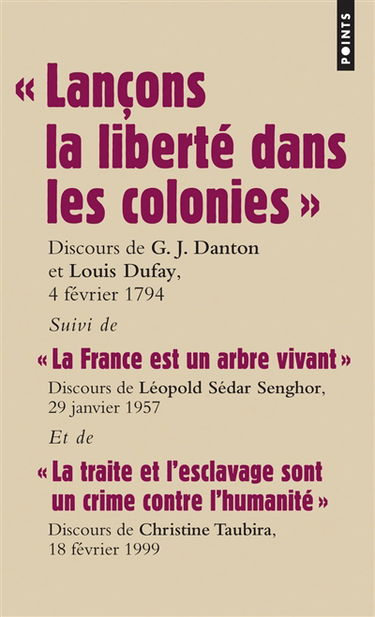 POINTS

« Lançons la liberté dans les colonies »

Discours de G. J. Danton et Louis Dufay, 4 février 1794

Suivi de

« La France est un arbre vivant »

Discours de Léopold Sédar Senghor, 29 janvier 1957

Et de

« La traite et l'esclavage sont un crime contre l'humanité »

Discours de Christine Taubira, 18 février 1999